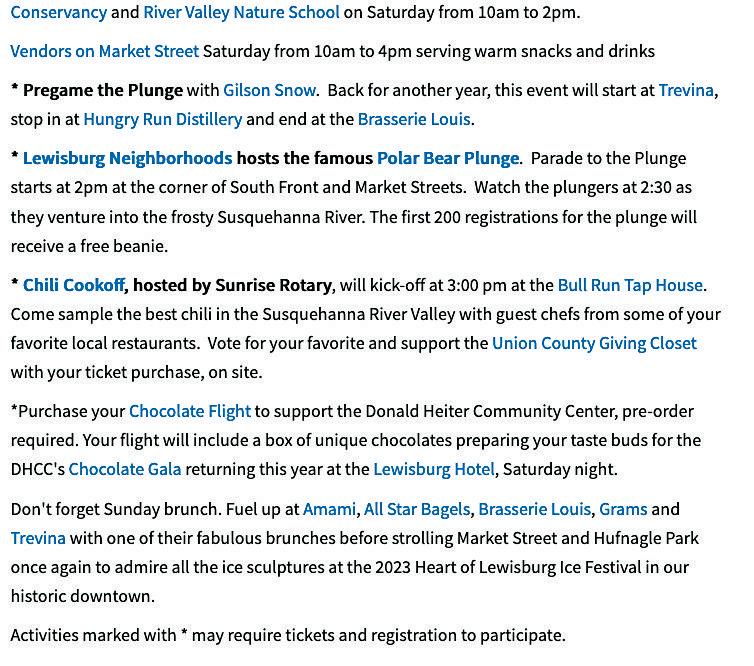 Conservancy and River Valley Nature School on Saturday from 10am to 2pm.

Vendors on Market Street Saturday from 10am to 4pm serving warm snacks and drinks

* Pregame the Plunge with Gilson Snow. Back for another year, this event will start at Trevina, stop in at Hungry Run Distillery and end at the Brasserie Louis.

* Lewisburg Neighborhoods hosts the famous Polar Bear Plunge. Parade to the Plunge starts at 2pm at the corner of South Front and Market Streets. Watch the plungers at 2:30 as they venture into the frosty Susquehanna River. The first 200 registrations for the plunge will receive a free beanie.

* Chili Cookoff, hosted by Sunrise Rotary, will kick-off at 3:00 pm at the Bull Run Tap House. Come sample the best chili in the Susquehanna River Valley with guest chefs from some of your favorite local restaurants. Vote for your favorite and support the Union County Giving Closet with your ticket purchase, on site.

*Purchase your Chocolate Flight to support the Donald Heiter Community Center, pre-order required. Your flight will include a box of unique chocolates preparing your taste buds for the DHCC's Chocolate Gala returning this year at the Lewisburg Hotel, Saturday night.

Don't forget Sunday brunch. Fuel up at Amami, All Star Bagels, Brasserie Louis, Grams and Trevina with one of their fabulous brunches before strolling Market Street and Hufnagle Park once again to admire all the ice sculptures at the 2023 Heart of Lewisburg Ice Festival in our historic downtown.

Activities marked with * may require tickets and registration to participate.